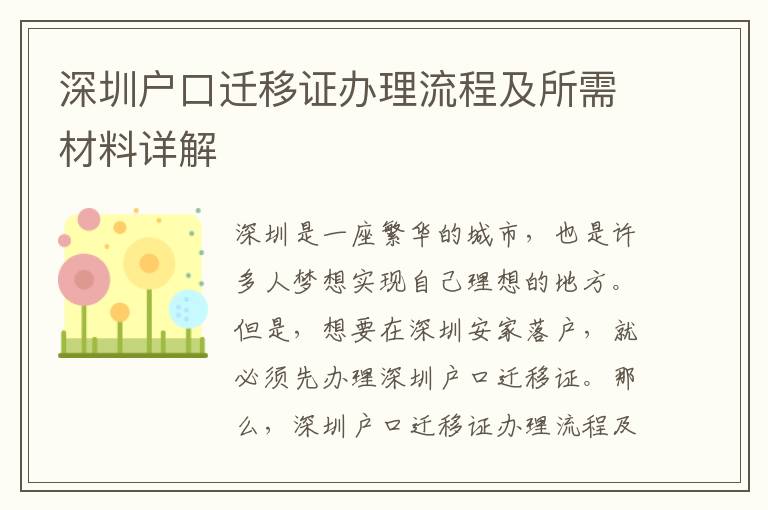 深圳户口迁移证办理流程及所需材料详解

深圳是一座繁华的城市，也是许多人梦想实现自己理想的地方。但是，想要在深圳安家落户，就必须先办理深圳户口迁移证。那么，深圳户口迁移证办理流程及